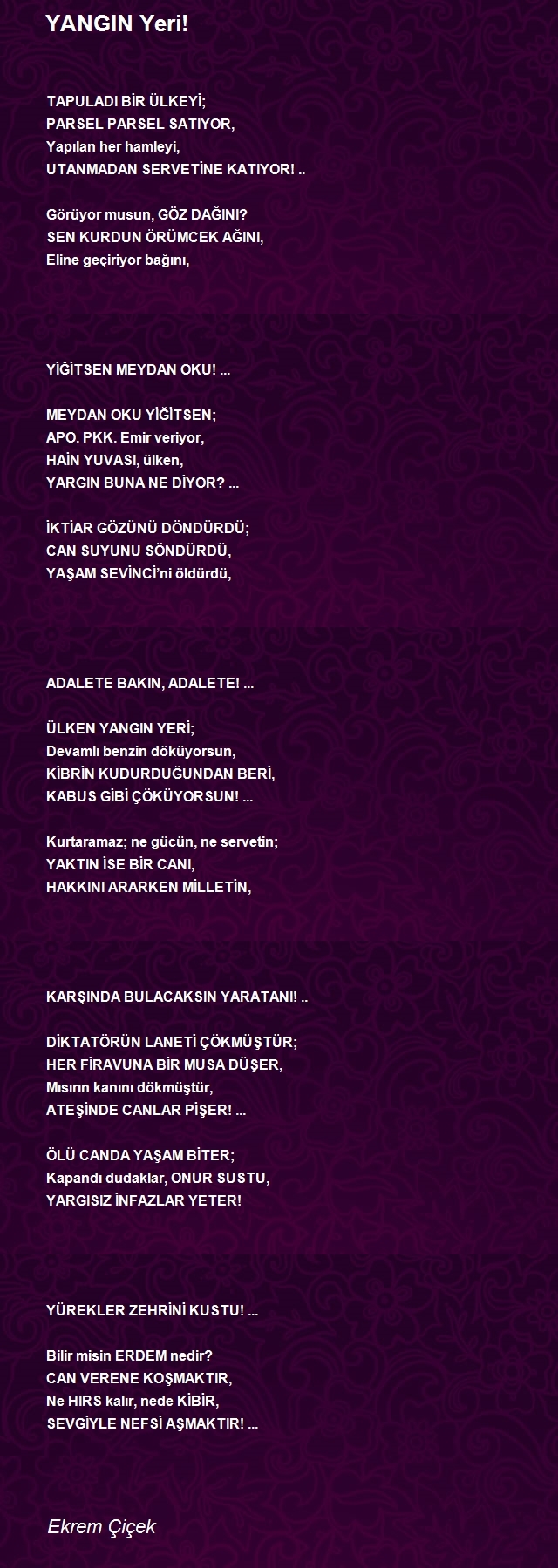 YANGIN Yeri!

TAPULADI BİR ÜLKEYİ;
PARSEL PARSEL SATIYOR,
Yapılan her hamleyi,
UTANMADAN SERVETİNE KATIYOR! ..

Görüyor musun, GÖZ DAĞINI?
SEN KURDUN ÖRÜMCEK AĞINI,
Eline geçiriyor bağını,

YİĞİTSEN MEYDAN OKU! ...

MEYDAN OKU YİĞİTSEN;
APO. PKK. Emir veriyor,
HAİN YUVASI, ülken,
YARGIN BUNA NE DİYOR? ...

İKTİAR GÖZÜNÜ DÖNDÜRDÜ;
CAN SUYUNU SÖNDÜRDÜ,
YAŞAM SEVİNCİ'ni öldürdü,

ADALETE BAKIN, ADALETE! ...

ÜLKEN YANGIN YERİ;
Devamlı benzin döküyorsun,
KİBRİN KUDURDUĞUNDAN BERİ,
KABUS GİBİ ÇÖKÜYORSUN! ...

Kurtaramaz; ne gücün, ne servetin;
YAKTIN İSE BİR CANI,
HAKKINI ARARKEN MİLLETİN,

KARŞINDA BULACAKSIN YARATANI! ..

DİKTATÖRÜN LANETİ ÇÖKMÜŞTÜR;
HER FİRAVUNA BİR MUSA DÜŞER,
Mısırın kanını dökmüştür,
ATEŞİNDE CANLAR PİŞER! ...

ÖLÜ CANDA YAŞAM BİTER;
Kapandı dudaklar, ONUR SUSTU,
YARGISIZ İNFAZLAR YETER!

YÜREKLER ZEHRİNİ KUSTU! ...

Bilir misin ERDEM nedir?
CAN VERENE KOŞMAKTIR,
Ne HIRS kalır, nede KİBİR,
SEVGİYLE NEFSİ AŞMAKTIR! ...

Ekrem Çiçek